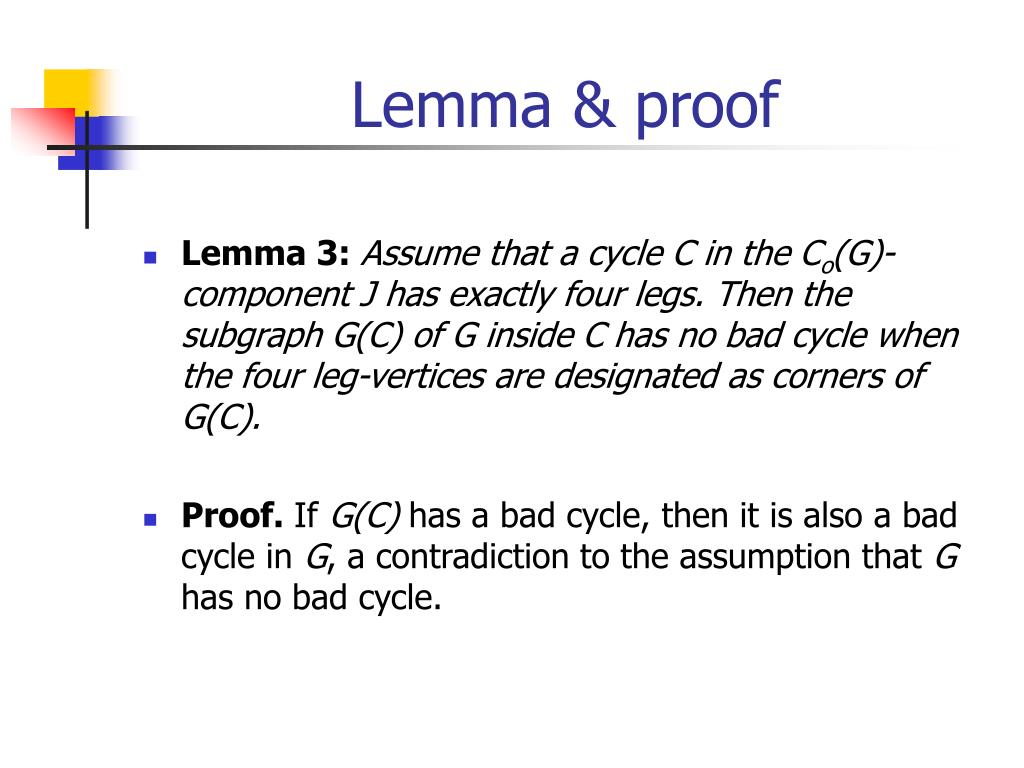 Lemma & proof

Lemma 3: Assume that a cycle C in the $C_o(G)$-component J has exactly four legs. Then the subgraph G(C) of G inside C has no bad cycle when the four leg-vertices are designated as corners of G(C).

Proof. If G(C) has a bad cycle, then it is also a bad cycle in G, a contradiction to the assumption that G has no bad cycle.